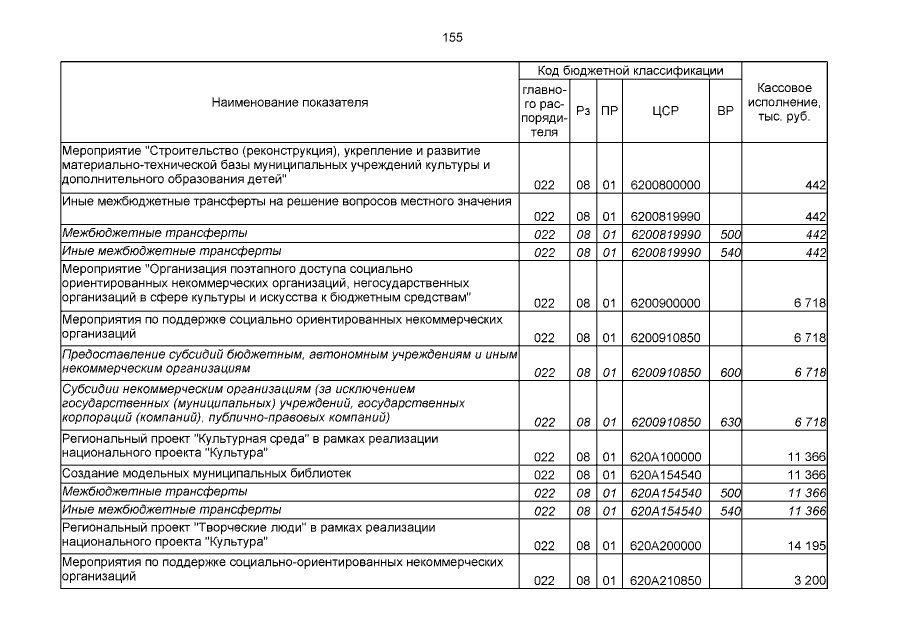 155

| Наименование показателя | Код бюджетной классификации |  |  |  |  | Кассовое исполнение, тыс. руб. |
|---|---|---|---|---|---|---|
|  | главного распорядителя | Рз | ПР | ЦСР | ВР |  |
| Мероприятие "Строительство (реконструкция), укрепление и развитие материально-технической базы муниципальных учреждений культуры и дополнительного образования детей" | 022 | 08 | 01 | 6200800000 |  | 442 |
| Иные межбюджетные трансферты на решение вопросов местного значения | 022 | 08 | 01 | 6200819990 |  | 442 |
| Межбюджетные трансферты | 022 | 08 | 01 | 6200819990 | 500 | 442 |
| Иные межбюджетные трансферты | 022 | 08 | 01 | 6200819990 | 540 | 442 |
| Мероприятие "Организация поэтапного доступа социально ориентированных некоммерческих организаций, негосударственных организаций в сфере культуры и искусства к бюджетным средствам" | 022 | 08 | 01 | 6200900000 |  | 6 718 |
| Мероприятия по поддержке социально ориентированных некоммерческих организаций | 022 | 08 | 01 | 6200910850 |  | 6 718 |
| Предоставление субсидий бюджетным, автономным учреждениям и иным некоммерческим организациям | 022 | 08 | 01 | 6200910850 | 600 | 6 718 |
| Субсидии некоммерческим организациям (за исключением государственных (муниципальных) учреждений, государственных корпораций (компаний), публично-правовых компаний) | 022 | 08 | 01 | 6200910850 | 630 | 6 718 |
| Региональный проект "Культурная среда" в рамках реализации национального проекта "Культура" | 022 | 08 | 01 | 620A100000 |  | 11 366 |
| Создание модельных муниципальных библиотек | 022 | 08 | 01 | 620A154540 |  | 11 366 |
| Межбюджетные трансферты | 022 | 08 | 01 | 620A154540 | 500 | 11 366 |
| Иные межбюджетные трансферты | 022 | 08 | 01 | 620A154540 | 540 | 11 366 |
| Региональный проект "Творческие люди" в рамках реализации национального проекта "Культура" | 022 | 08 | 01 | 620A200000 |  | 14 195 |
| Мероприятия по поддержке социально-ориентированных некоммерческих организаций | 022 | 08 | 01 | 620A210850 |  | 3 200 |